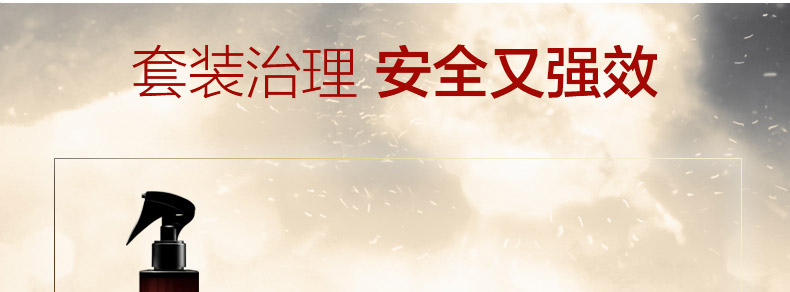 套装治理 安全又强效